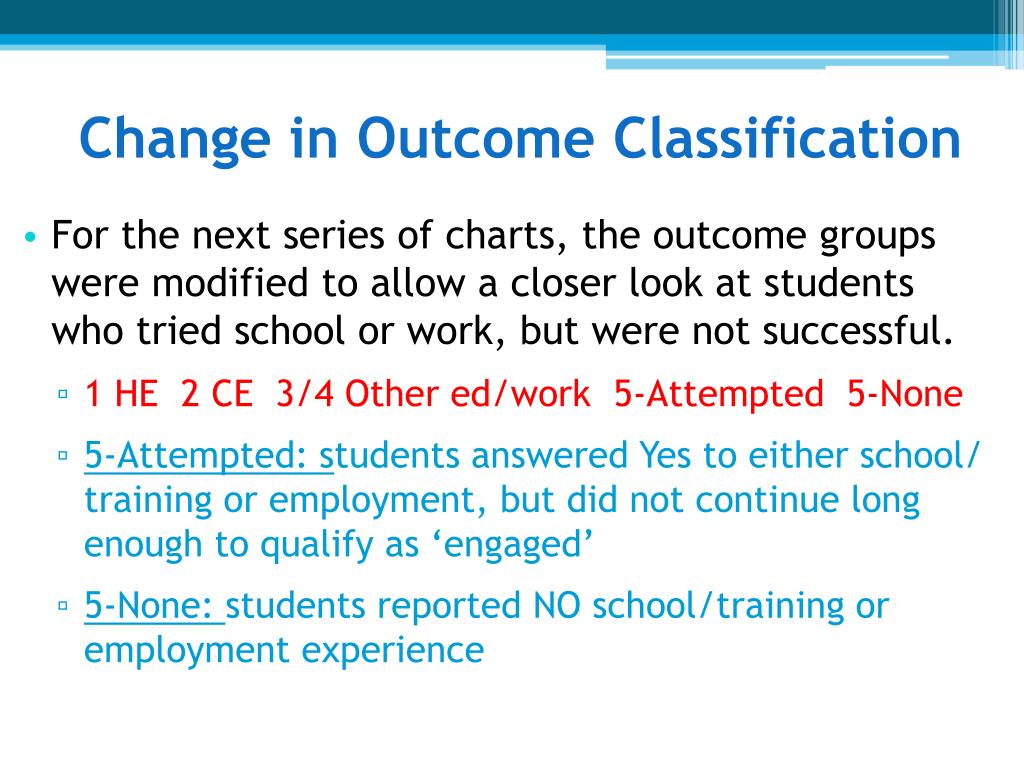 Change in Outcome Classification

• For the next series of charts, the outcome groups were modified to allow a closer look at students who tried school or work, but were not successful.

▫ 1 HE 2 CE 3/4 Other ed/work 5-Attempted 5-None

▫ 5-Attempted: students answered Yes to either school/ training or employment, but did not continue long enough to qualify as ‘engaged’

▫ 5-None: students reported NO school/training or employment experience